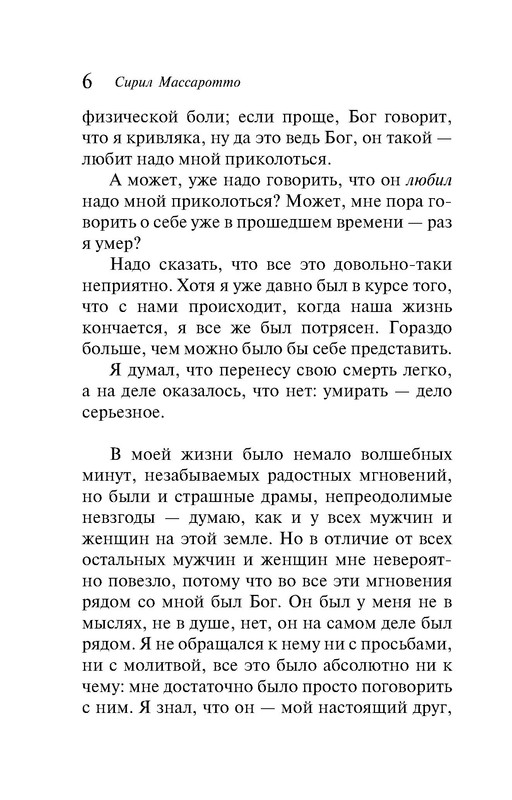 6 Сирил Массаротто

физической боли; если проще, Бог говорит, что я кривляка, ну да это ведь Бог, он такой — любит надо мной приколоться.

А может, уже надо говорить, что он любил надо мной приколоться? Может, мне пора говорить о себе уже в прошедшем времени — раз я умер?

Надо сказать, что все это довольно-таки неприятно. Хотя я уже давно был в курсе того, что с нами происходит, когда наша жизнь кончается, я все же был потрясен. Гораздо больше, чем можно было бы себе представить.

Я думал, что перенесу свою смерть легко, а на деле оказалось, что нет: умирать — дело серьезное.

В моей жизни было немало волшебных минут, незабываемых радостных мгновений, но были и страшные драмы, непреодолимые невзгоды — думаю, как и у всех мужчин и женщин на этой земле. Но в отличие от всех остальных мужчин и женщин мне невероятно повезло, потому что во все эти мгновения рядом со мной был Бог. Он был у меня не в мыслях, не в душе, нет, он на самом деле был рядом. Я не обращался к нему ни с просьбами, ни с молитвой, все это было абсолютно ни к чему: мне достаточно было просто поговорить с ним. Я знал, что он — мой настоящий друг,